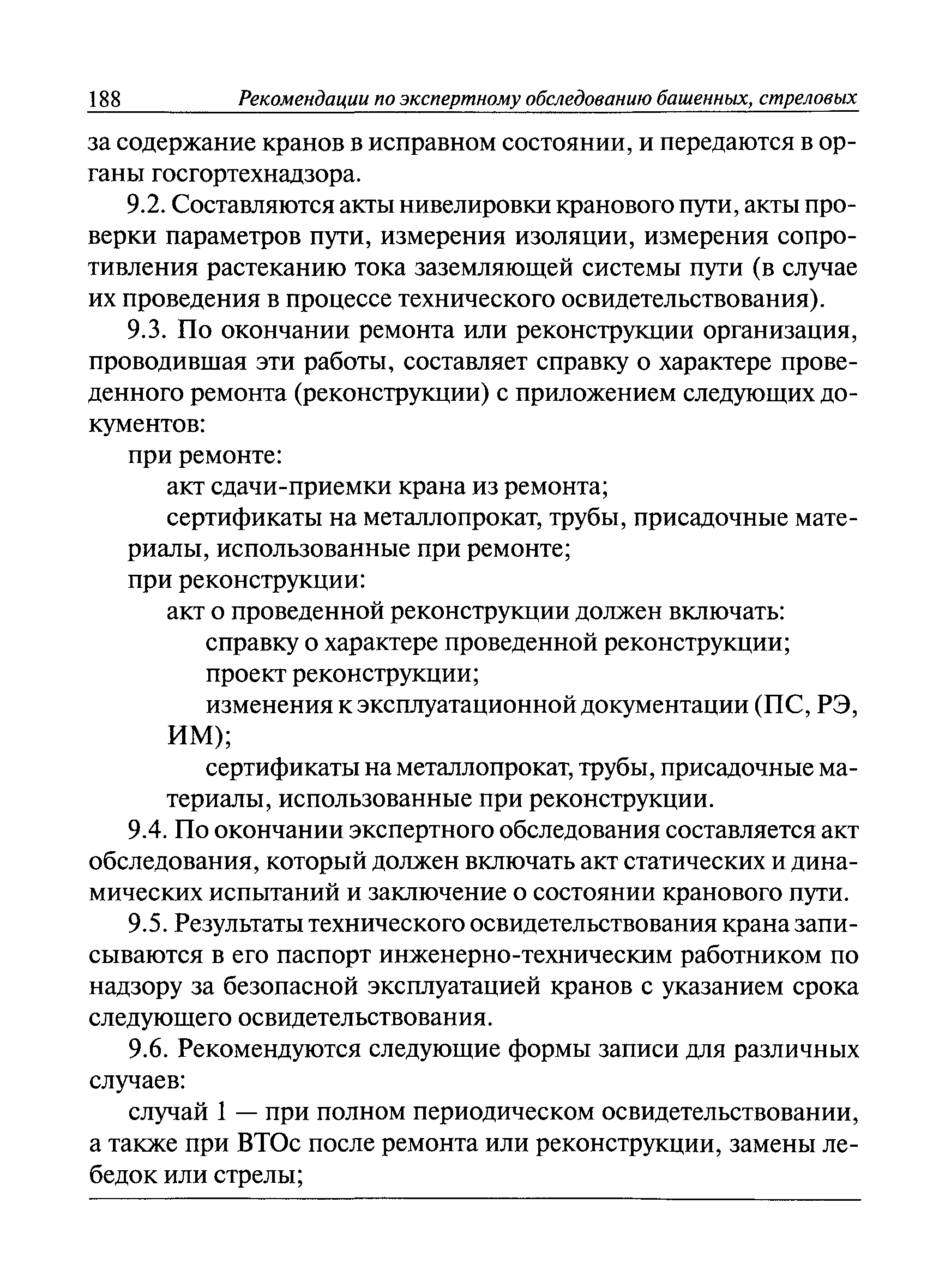 188 Рекомендации по экспертному обследованию башенных, стреловых

за содержание кранов в исправном состоянии, и передаются в органы госгортехнадзора.

9.2. Составляются акты нивелировки кранового пути, акты проверки параметров пути, измерения изоляции, измерения сопротивления растеканию тока заземляющей системы пути (в случае их проведения в процессе технического освидетельствования).

9.3. По окончании ремонта или реконструкции организация, проводившая эти работы, составляет справку о характере проведенного ремонта (реконструкции) с приложением следующих документов:

при ремонте:

акт сдачи-приемки крана из ремонта;

сертификаты на металлопрокат, трубы, присадочные материалы, использованные при ремонте;

при реконструкции:

акт о проведенной реконструкции должен включать:

справку о характере проведенной реконструкции;

проект реконструкции;

изменения к эксплуатационной документации (ПС, РЭ, ИМ);

сертификаты на металлопрокат, трубы, присадочные материалы, использованные при реконструкции.

9.4. По окончании экспертного обследования составляется акт обследования, который должен включать акт статических и динамических испытаний и заключение о состоянии кранового пути.

9.5. Результаты технического освидетельствования крана записываются в его паспорт инженерно-техническим работником по надзору за безопасной эксплуатацией кранов с указанием срока следующего освидетельствования.

9.6. Рекомендуются следующие формы записи для различных случаев:

случай 1 — при полном периодическом освидетельствовании, а также при ВТОс после ремонта или реконструкции, замены лебедок или стрелы;